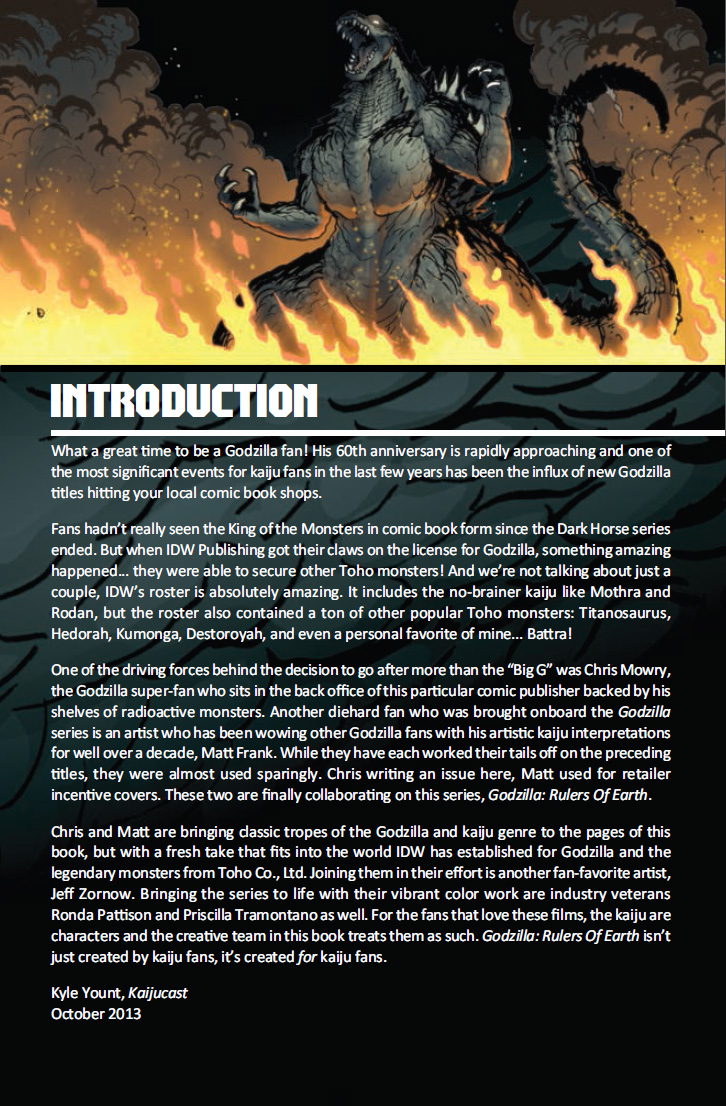 INTRODUCTION

What a great time to be a Godzilla fan! His 60th anniversary is rapidly approaching and one of the most significant events for kaiju fans in the last few years has been the influx of new Godzilla titles hitting your local comic book shops.

Fans hadn't really seen the King of the Monsters in comic book form since the Dark Horse series ended. But when IDW Publishing got their claws on the license for Godzilla, something amazing happened... they were able to secure other Toho monsters! And we're not talking about just a couple, IDW's roster is absolutely amazing. It includes the no-brainer kaiju like Mothra and Rodan, but the roster also contained a ton of other popular Toho monsters: Titanosaurus, Hedorah, Kumonga, Destoroyah, and even a personal favorite of mine... Battra!

One of the driving forces behind the decision to go after more than the "Big G" was Chris Mowry, the Godzilla super-fan who sits in the back office of this particular comic publisher backed by his shelves of radioactive monsters. Another diehard fan who was brought onboard the Godzilla series is an artist who has been wowing other Godzilla fans with his artistic kaiju interpretations for well over a decade, Matt Frank. While they have each worked their tails off on the preceding titles, they were almost used sparingly. Chris writing an issue here, Matt used for retailer incentive covers. These two are finally collaborating on this series, Godzilla: Rulers Of Earth.

Chris and Matt are bringing classic tropes of the Godzilla and kaiju genre to the pages of this book, but with a fresh take that fits into the world IDW has established for Godzilla and the legendary monsters from Toho Co., Ltd. Joining them in their effort is another fan-favorite artist, Jeff Zornow. Bringing the series to life with their vibrant color work are industry veterans Ronda Pattison and Priscilla Tramontano as well. For the fans that love these films, the kaiju are characters and the creative team in this book treats them as such. Godzilla: Rulers Of Earth isn't just created by kaiju fans, it's created for kaiju fans.

Kyle Yount, Kaijucast
October 2013